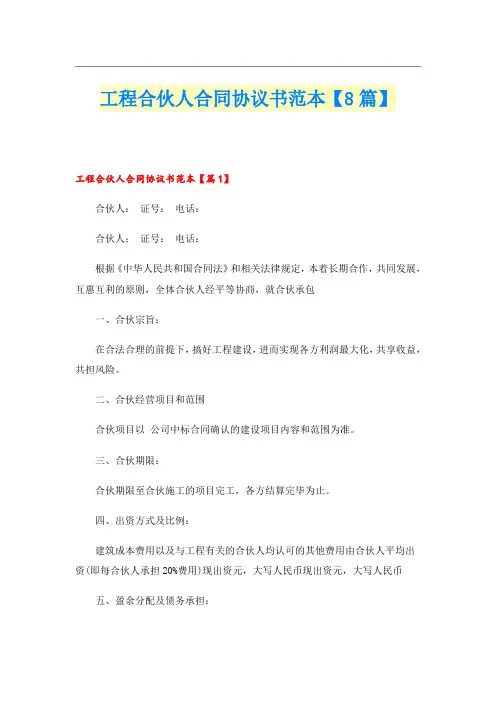 工程合伙人合同协议书范本【8篇】

工程合伙人合同协议书范本【篇1】

合伙人： 证号： 电话：

合伙人： 证号： 电话：

根据《中华人民共和国合同法》和相关法律规定，本着长期合作，共同发展，互惠互利的原则，全体合伙人经平等协商，就合伙承包

一、合伙宗旨：

在合法合理的前提下，搞好工程建设，进而实现各方利润最大化，共享收益，共担风险。

二、合伙经营项目和范围

合伙项目以 公司中标合同确认的建设项目内容和范围为准。

三、合伙期限：

合伙期限至合伙施工的项目完工，各方结算完毕为止。

四、出资方式及比例：

建筑成本费用以及与工程有关的合伙人均认可的其他费用由合伙人平均出资(即每合伙人承担20%费用)现出资元，大写人民币现出资元，大写人民币

五、盈余分配及债务承担：